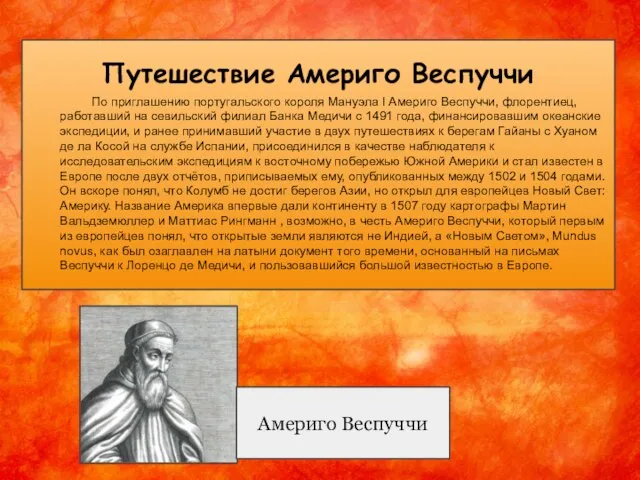 Путешествие Америго Веспуччи

По приглашению португальского короля Мануэла I Америго Веспуччи, флорентиец, работавший на севильский филиал Банка Медичи с 1491 года, финансировавшим океанские экспедиции, и ранее принимавший участие в двух путешествиях к берегам Гайаны с Хуаном де ла Косой на службе Испании, присоединился в качестве наблюдателя к исследовательским экспедициям к восточному побережью Южной Америки и стал известен в Европе после двух отчётов, приписываемых ему, опубликованных между 1502 и 1504 годами. Он вскоре понял, что Колумб не достиг берегов Азии, но открыл для европейцев Новый Свет: Америку. Название Америка впервые дали континенту в 1507 году картографы Мартин Вальдземюллер и Маттиас Рингманн , возможно, в честь Америго Веспуччи, который первым из европейцев понял, что открытые земли являются не Индией, а «Новым Светом», Mundus novus, как был озаглавлен на латыни документ того времени, основанный на письмах Веспуччи к Лоренцо де Медичи, и пользовавшийся большой известностью в Европе.

Америго Веспуччи